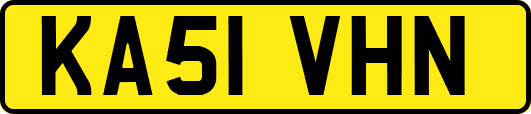 KA51 VHN